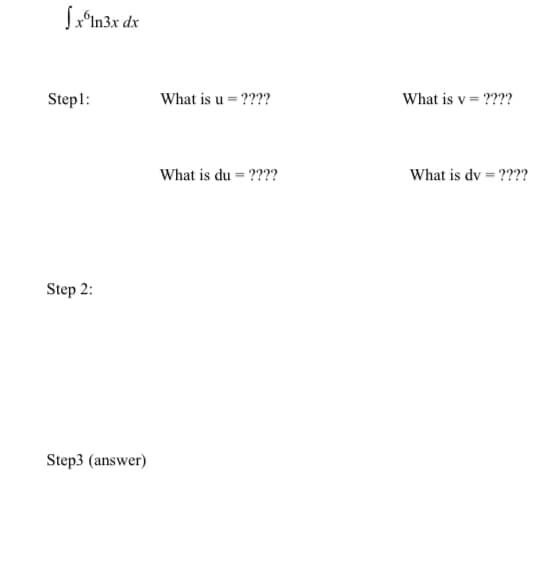 $\int x^6 \ln 3x \, dx$

Step1: What is u = ???? What is v = ????

What is du = ???? What is dv = ????

Step 2:

Step3 (answer)